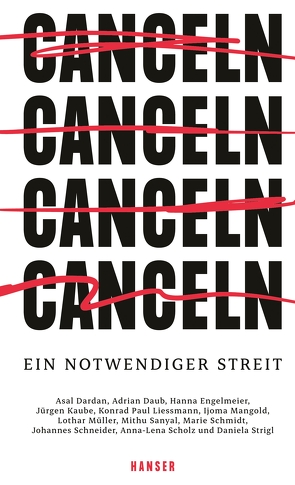 CANCELN
CANCELN
CANCELN
CANCELN

EIN NOTWENDIGER STREIT

Asal Dardan, Adrian Daub, Hanna Engelmeier, Jürgen Kaube, Konrad Paul Liessmann, Ijoma Mangold, Lothar Müller, Mithu Sanyal, Marie Schmidt, Johannes Schneider, Anna-Lena Scholz und Daniela Strigl

HANSER